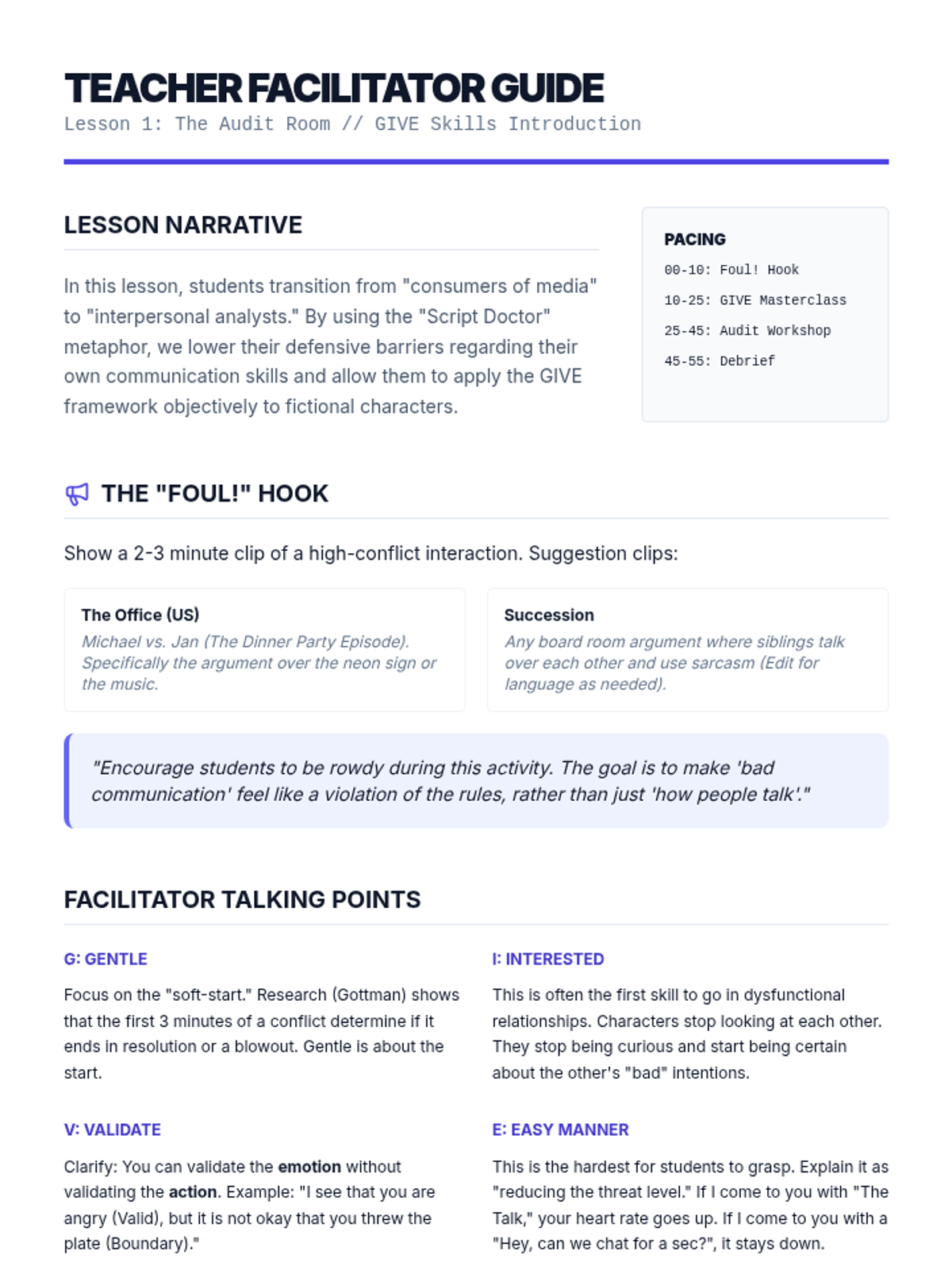 TEACHER FACILITATOR GUIDE
Lesson 1: The Audit Room // GIVE Skills Introduction

LESSON NARRATIVE

In this lesson, students transition from "consumers of media" to "interpersonal analysts." By using the "Script Doctor" metaphor, we lower their defensive barriers regarding their own communication skills and allow them to apply the GIVE framework objectively to fictional characters.

PACING
00-10: Foul! Hook
10-25: GIVE Masterclass
25-45: Audit Workshop
45-55: Debrief

THE "FOUL!" HOOK

Show a 2-3 minute clip of a high-conflict interaction. Suggestion clips:

The Office (US)
Michael vs. Jan (The Dinner Party Episode). Specifically the argument over the neon sign or the music.

Succession
Any board room argument where siblings talk over each other and use sarcasm (Edit for language as needed).

"Encourage students to be rowdy during this activity. The goal is to make 'bad communication' feel like a violation of the rules, rather than just 'how people talk'."

FACILITATOR TALKING POINTS

G: GENTLE
Focus on the "soft-start." Research (Gottman) shows that the first 3 minutes of a conflict determine if it ends in resolution or a blowout. Gentle is about the start.

V: VALIDATE
Clarify: You can validate the emotion without validating the action. Example: "I see that you are angry (Valid), but it is not okay that you threw the plate (Boundary)."

I: INTERESTED
This is often the first skill to go in dysfunctional relationships. Characters stop looking at each other. They stop being curious and start being certain about the other's "bad" intentions.

E: EASY MANNER
This is the hardest for students to grasp. Explain it as "reducing the threat level." If I come to you with "The Talk," your heart rate goes up. If I come to you with a "Hey, can we chat for a sec?", it stays down.